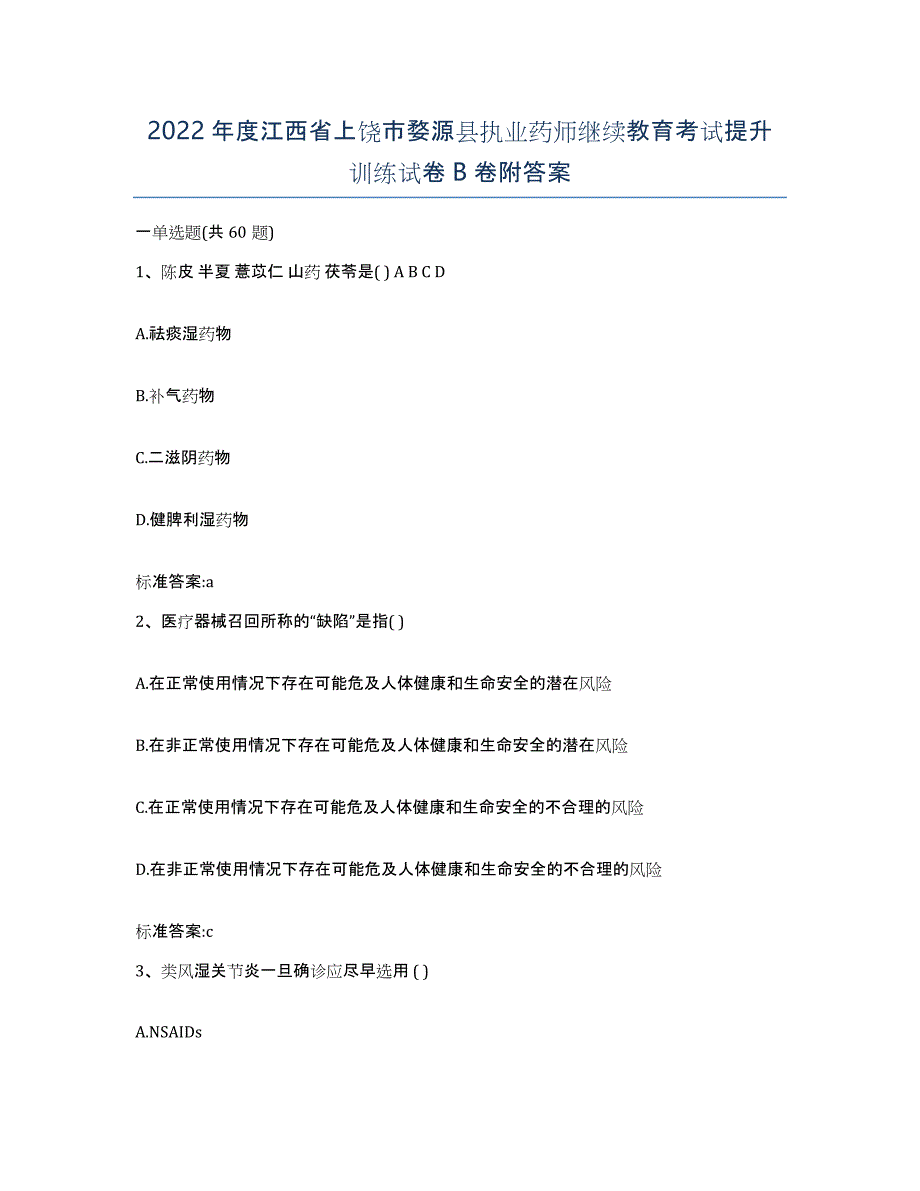 2022年度江西省上饶市婺源县执业药师继续教育考试提升训练试卷B卷附答案

一单选题(共60题)

1、陈皮 半夏 薏苡仁 山药 茯苓是( ) A B C D

A.祛痰湿药物

B.补气药物

C.二滋阴药物

D.健脾利湿药物

标准答案:a

2、医疗器械召回所称的“缺陷”是指( )

A.在正常使用情况下存在可能危及人体健康和生命安全的潜在风险

B.在非正常使用情况下存在可能危及人体健康和生命安全的潜在风险

C.在正常使用情况下存在可能危及人体健康和生命安全的不合理的风险

D.在非正常使用情况下存在可能危及人体健康和生命安全的不合理的风险

标准答案:c

3、类风湿关节炎一旦确诊应尽早选用 ( )

A.NSAIDs